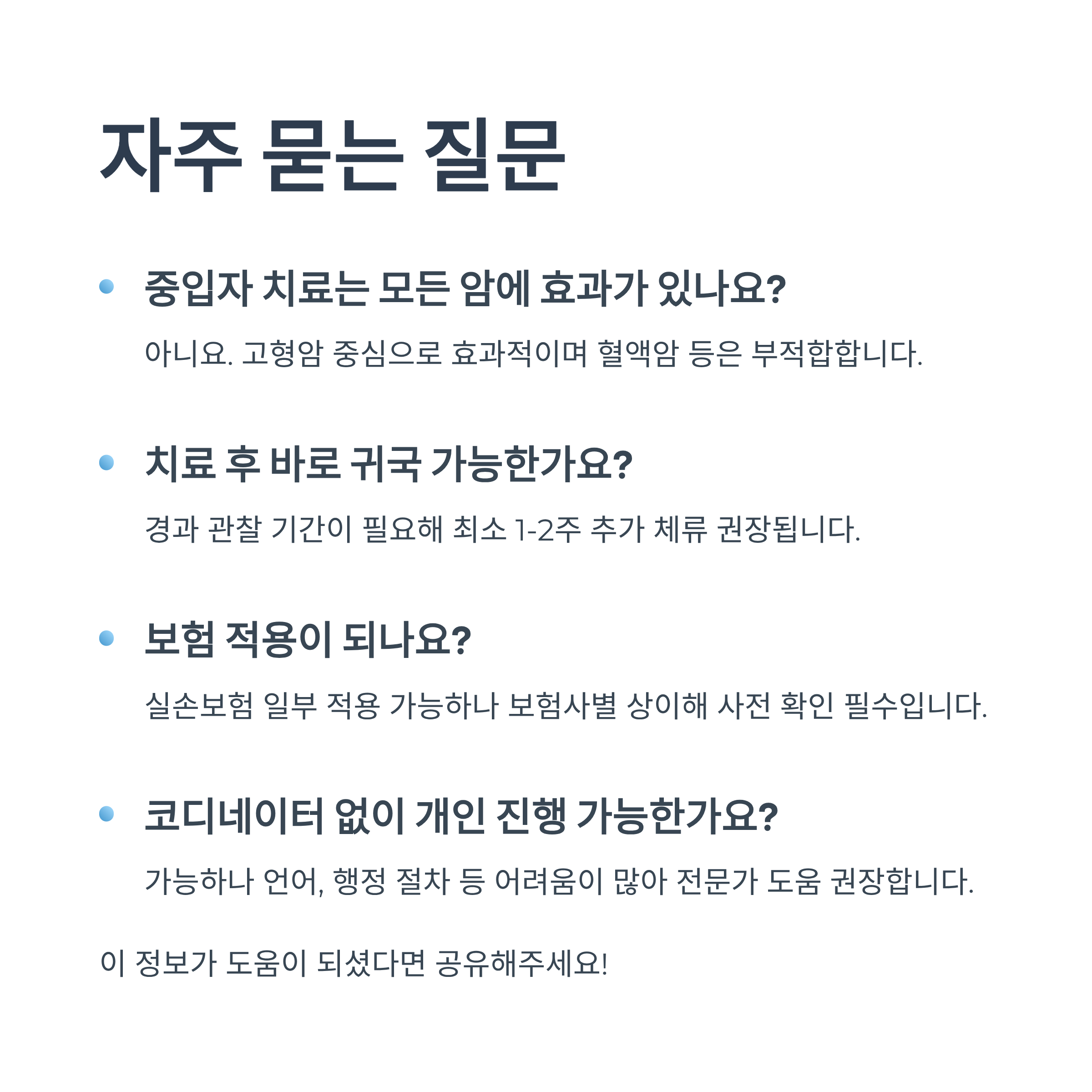 자주 묻는 질문

• 중입자 치료는 모든 암에 효과가 있나요?

아니요. 고형암 중심으로 효과적이며 혈액암 등은 부적합합니다.

• 치료 후 바로 귀국 가능한가요?

경과 관찰 기간이 필요해 최소 1-2주 추가 체류 권장됩니다.

• 보험 적용이 되나요?

실손보험 일부 적용 가능하나 보험사별 상이해 사전 확인 필수입니다.

• 코디네이터 없이 개인 진행 가능한가요?

가능하나 언어, 행정 절차 등 어려움이 많아 전문가 도움 권장합니다.

이 정보가 도움이 되셨다면 공유해주세요!